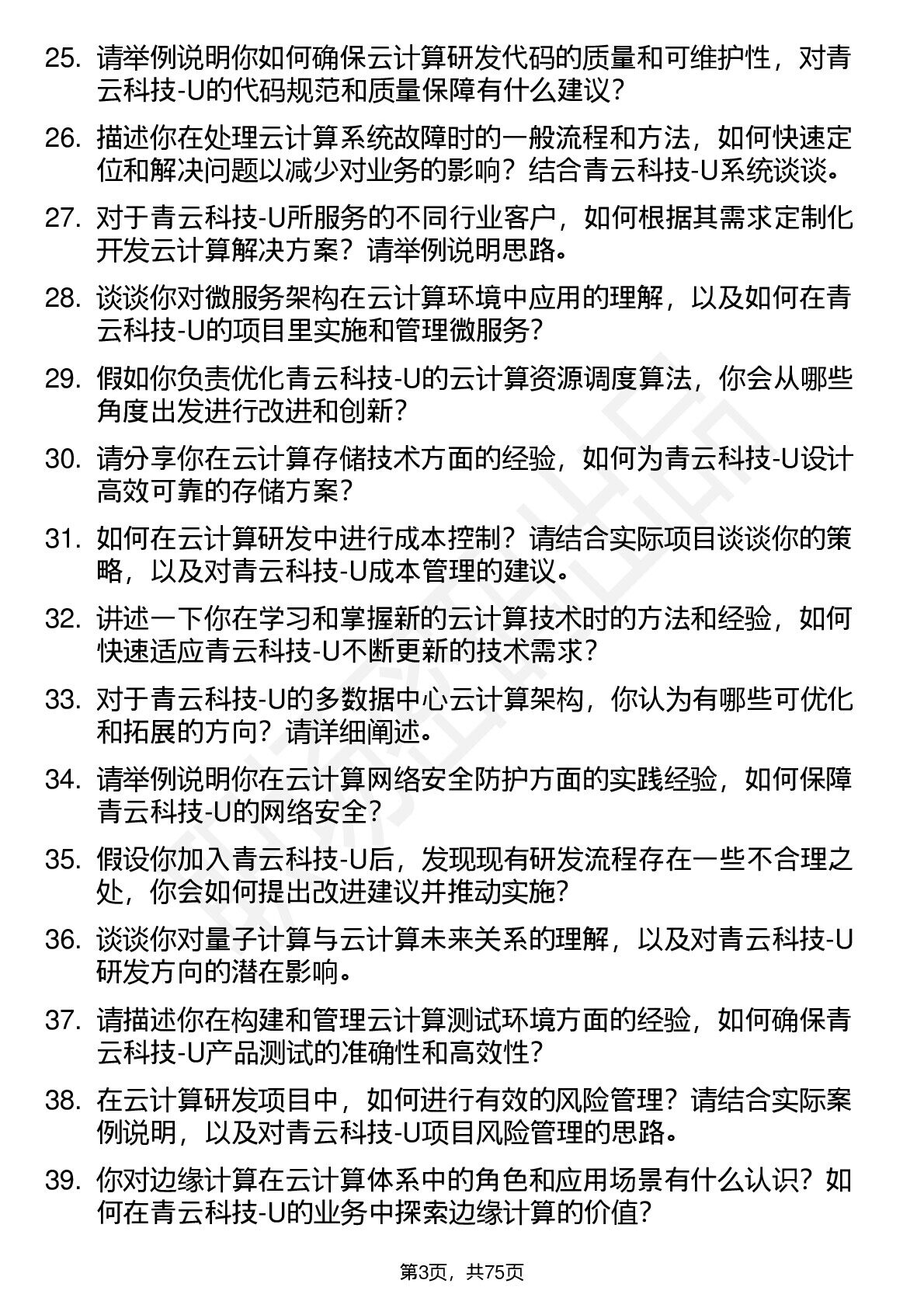 25. 请举例说明你如何确保云计算研发代码的质量和可维护性，对青云科技-U的代码规范和质量保障有什么建议？

26. 描述你在处理云计算系统故障时的一般流程和方法，如何快速定位和解决问题以减少对业务的影响？结合青云科技-U系统谈谈。

27. 对于青云科技-U所服务的不同行业客户，如何根据其需求定制化开发云计算解决方案？请举例说明思路。

28. 谈谈你对微服务架构在云计算环境中应用的理解，以及如何在青云科技-U的项目里实施和管理微服务？

29. 假如你负责优化青云科技-U的云计算资源调度算法，你会从哪些角度出发进行改进和创新？

30. 请分享你在云计算存储技术方面的经验，如何为青云科技-U设计高效可靠的存储方案？

31. 如何在云计算研发中进行成本控制？请结合实际项目谈谈你的策略，以及对青云科技-U成本管理的建议。

32. 讲述一下你在学习和掌握新的云计算技术时的方法和经验，如何快速适应青云科技-U不断更新的技术需求？

33. 对于青云科技-U的多数据中心云计算架构，你认为有哪些可优化和拓展的方向？请详细阐述。

34. 请举例说明你在云计算网络安全防护方面的实践经验，如何保障青云科技-U的网络安全？

35. 假设你加入青云科技-U后，发现现有研发流程存在一些不合理之处，你会如何提出改进建议并推动实施？

36. 谈谈你对量子计算与云计算未来关系的理解，以及对青云科技-U研发方向的潜在影响。

37. 请描述你在构建和管理云计算测试环境方面的经验，如何确保青云科技-U产品测试的准确性和高效性？

38. 在云计算研发项目中，如何进行有效的风险管理？请结合实际案例说明，以及对青云科技-U项目风险管理的思路。

39. 你对边缘计算在云计算体系中的角色和应用场景有什么认识？如何在青云科技-U的业务中探索边缘计算的价值？

第3页，共75页